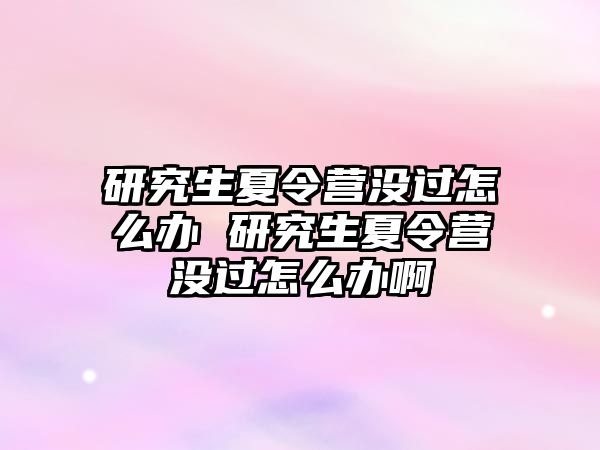 研究生夏令营没过怎么办 研究生夏令营没过怎么办啊